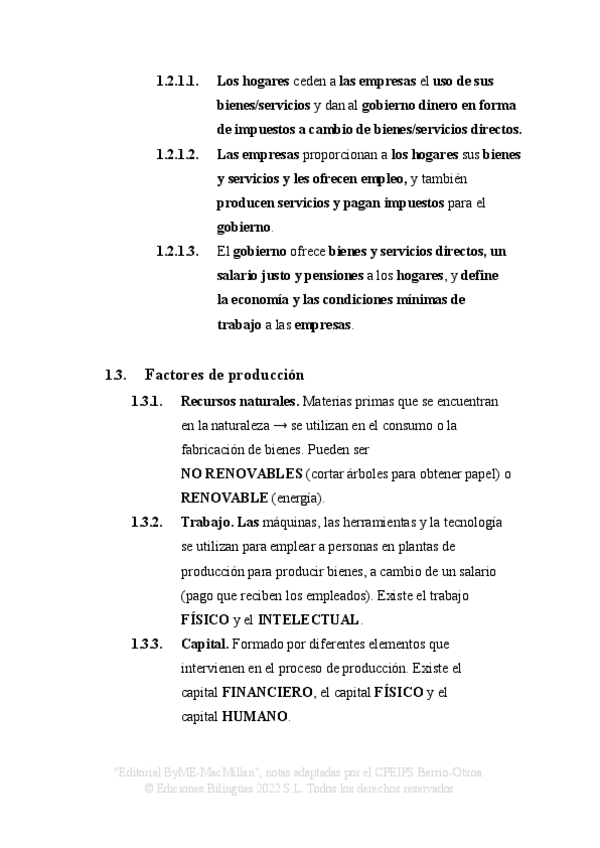 1.2.1.1. Los hogares ceden a las empresas el uso de sus bienes/servicios y dan al gobierno dinero en forma de impuestos a cambio de bienes/servicios directos.

1.2.1.2. Las empresas proporcionan a los hogares sus bienes y servicios y les ofrecen empleo, y también producen servicios y pagan impuestos para el gobierno.

1.2.1.3. El gobierno ofrece bienes y servicios directos, un salario justo y pensiones a los hogares, y define la economía y las condiciones mínimas de trabajo a las empresas.

1.3. Factores de producción

1.3.1. Recursos naturales. Materias primas que se encuentran en la naturaleza → se utilizan en el consumo o la fabricación de bienes. Pueden ser NO RENOVABLES (cortar árboles para obtener papel) o RENOVABLE (energía).

1.3.2. Trabajo. Las máquinas, las herramientas y la tecnología se utilizan para emplear a personas en plantas de producción para producir bienes, a cambio de un salario (pago que reciben los empleados). Existe el trabajo FÍSICO y el INTELECTUAL.

1.3.3. Capital. Formado por diferentes elementos que intervienen en el proceso de producción. Existe el capital FINANCIERO, el capital FÍSICO y el capital HUMANO.

"Editorial ByME-MacMillan", notas adaptadas por el CPEIPS Berrio-Otxoa.
© Ediciones Bilingües 2022 S.L. Todos los derechos reservados